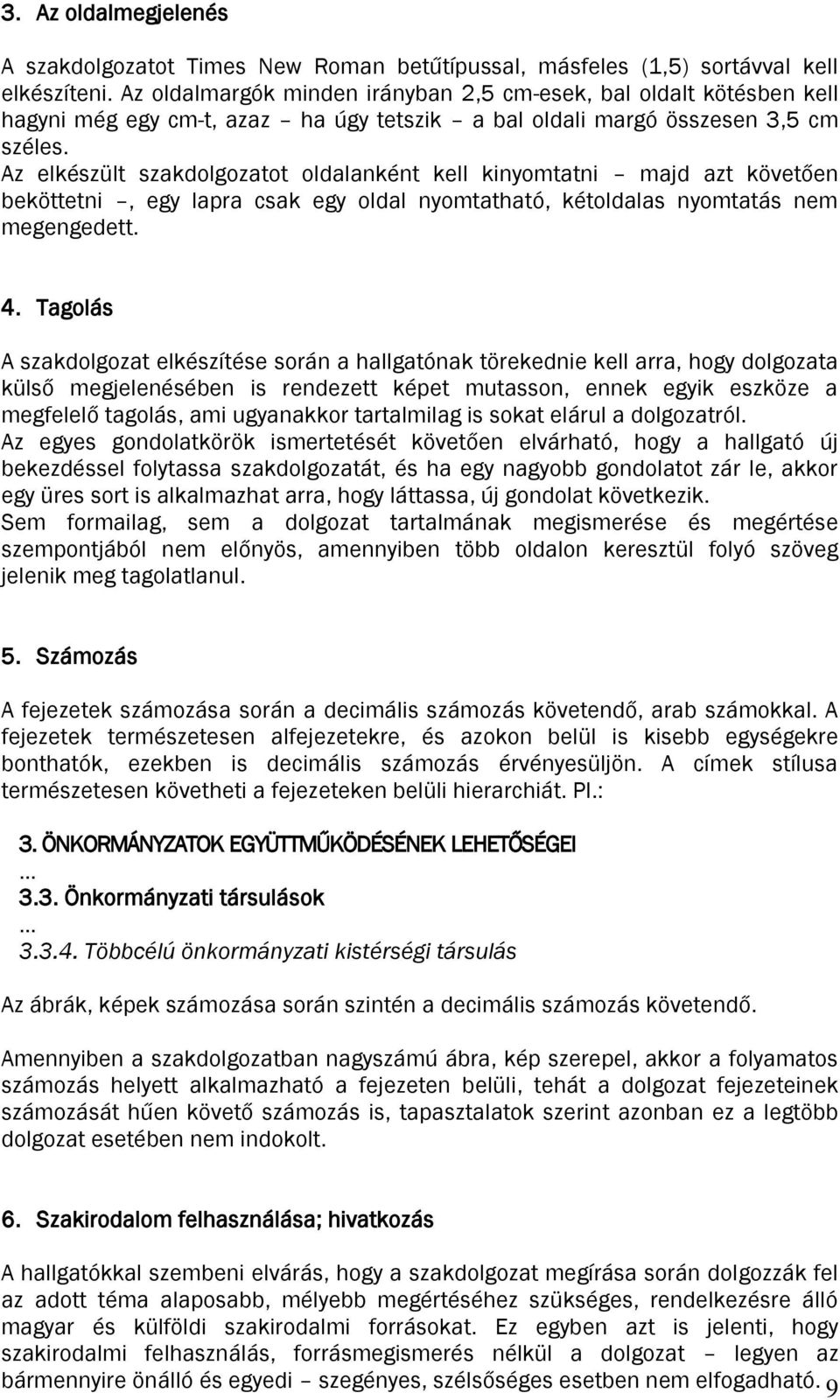 3. Az oldalmegjelenés

A szakdolgozatot Times New Roman betűtípussal, másfeles (1,5) sortávval kell elkészíteni. Az oldalmargók minden irányban 2,5 cm-esek, bal oldalt kötésben kell hagyni még egy cm-t, azaz – ha úgy tetszik – a bal oldali margó összesen 3,5 cm széles.
Az elkészült szakdolgozatot oldalanként kell kinyomtatni – majd azt követően beköttetni –, egy lapra csak egy oldal nyomtatható, kétoldalas nyomtatás nem megengedett.

4. Tagolás

A szakdolgozat elkészítése során a hallgatónak törekednie kell arra, hogy dolgozata külső megjelenésében is rendezett képet mutasson, ennek egyik eszköze a megfelelő tagolás, ami ugyanakkor tartalmilag is sokat elárul a dolgozatról.
Az egyes gondolatkörök ismertetését követően elvárható, hogy a hallgató új bekezdéssel folytassa szakdolgozatát, és ha egy nagyobb gondolatot zár le, akkor egy üres sort is alkalmazhat arra, hogy láttassa, új gondolat következik.
Sem formailag, sem a dolgozat tartalmának megismerése és megértése szempontjából nem előnyös, amennyiben több oldalon keresztül folyó szöveg jelenik meg tagolatlanul.

5. Számozás

A fejezetek számozása során a decimális számozás követendő, arab számokkal. A fejezetek természetesen alfejezetekre, és azokon belül is kisebb egységekre bonthatók, ezekben is decimális számozás érvényesüljön. A címek stílusa természetesen követheti a fejezeteken belüli hierarchiát. Pl.:

3. ÖNKORMÁNYZATOK EGYÜTTMŰKÖDÉSÉNEK LEHETŐSÉGEI
…
3.3. Önkormányzati társulások
…
3.3.4. Többcélú önkormányzati kistérségi társulás

Az ábrák, képek számozása során szintén a decimális számozás követendő.

Amennyiben a szakdolgozatban nagyszámú ábra, kép szerepel, akkor a folyamatos számozás helyett alkalmazható a fejezeten belüli, tehát a dolgozat fejezeteinek számozását hűen követő számozás is, tapasztalatok szerint azonban ez a legtöbb dolgozat esetében nem indokolt.

6. Szakirodalom felhasználása; hivatkozás

A hallgatókkal szembeni elvárás, hogy a szakdolgozat megírása során dolgozzák fel az adott téma alaposabb, mélyebb megértéséhez szükséges, rendelkezésre álló magyar és külföldi szakirodalmi forrásokat. Ez egyben azt is jelenti, hogy szakirodalmi felhasználás, forrásmegismerés nélkül a dolgozat – legyen az bármennyire önálló és egyedi – szegényes, szélsőséges esetben nem elfogadható.

9